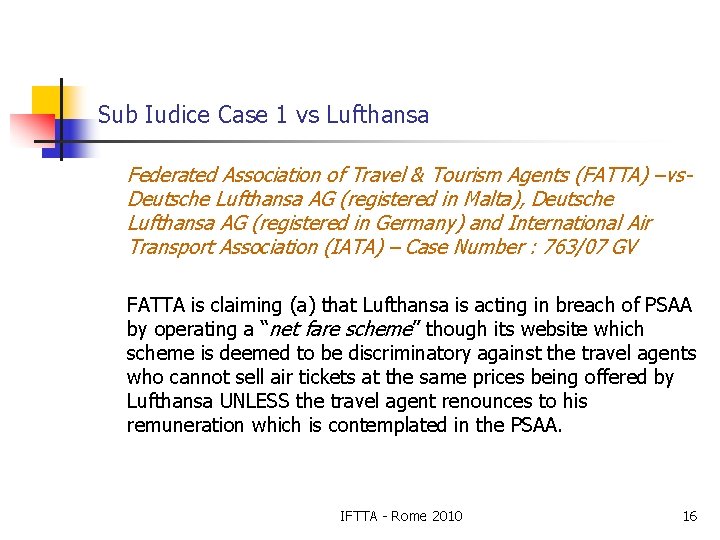 Sub Iudice Case 1 vs Lufthansa

Federated Association of Travel & Tourism Agents (FATTA) –vs- Deutsche Lufthansa AG (registered in Malta), Deutsche Lufthansa AG (registered in Germany) and International Air Transport Association (IATA) – Case Number : 763/07 GV

FATTA is claiming (a) that Lufthansa is acting in breach of PSAA by operating a "net fare scheme" though its website which scheme is deemed to be discriminatory against the travel agents who cannot sell air tickets at the same prices being offered by Lufthansa UNLESS the travel agent renounces to his remuneration which is contemplated in the PSAA.

IFTTA - Rome 2010

16